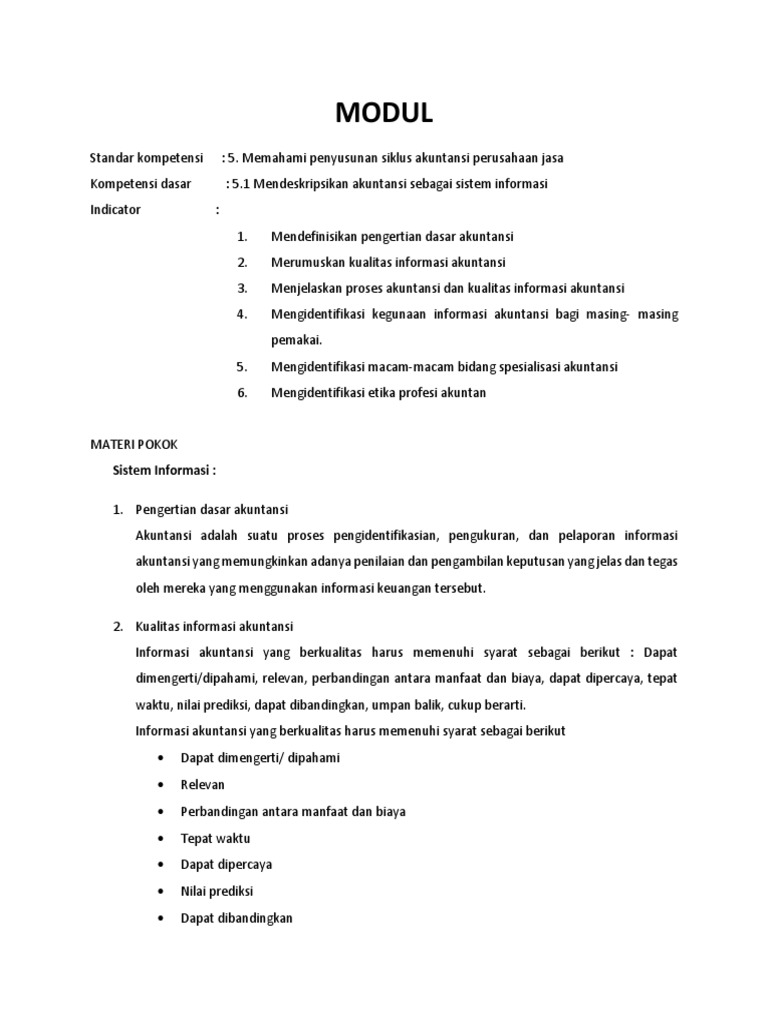 MODUL

Standar kompetensi : 5. Memahami penyusunan siklus akuntansi perusahaan jasa

Kompetensi dasar : 5.1 Mendeskripsikan akuntansi sebagai sistem informasi

Indicator :

1. Mendefinisikan pengertian dasar akuntansi
2. Merumuskan kualitas informasi akuntansi
3. Menjelaskan proses akuntansi dan kualitas informasi akuntansi
4. Mengidentifikasi kegunaan informasi akuntansi bagi masing- masing pemakai.
5. Mengidentifikasi macam-macam bidang spesialisasi akuntansi
6. Mengidentifikasi etika profesi akuntan

MATERI POKOK

Sistem Informasi :

1. Pengertian dasar akuntansi
Akuntansi adalah suatu proses pengidentifikasian, pengukuran, dan pelaporan informasi akuntansi yang memungkinkan adanya penilaian dan pengambilan keputusan yang jelas dan tegas oleh mereka yang menggunakan informasi keuangan tersebut.

2. Kualitas informasi akuntansi
Informasi akuntansi yang berkualitas harus memenuhi syarat sebagai berikut : Dapat dimengerti/dipahami, relevan, perbandingan antara manfaat dan biaya, dapat dipercaya, tepat waktu, nilai prediksi, dapat dibandingkan, umpan balik, cukup berarti.
Informasi akuntansi yang berkualitas harus memenuhi syarat sebagai berikut

• Dapat dimengerti/ dipahami
• Relevan
• Perbandingan antara manfaat dan biaya
• Tepat waktu
• Dapat dipercaya
• Nilai prediksi
• Dapat dibandingkan